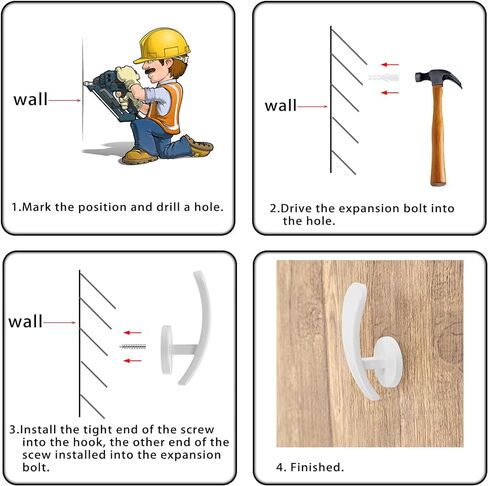 wall

1.Mark the position and drill a hole.

wall

2.Drive the expansion bolt into the hole.

wall

3.Install the tight end of the screw into the hook, the other end of the scew installed into the expansion bolt.

4. Finished.